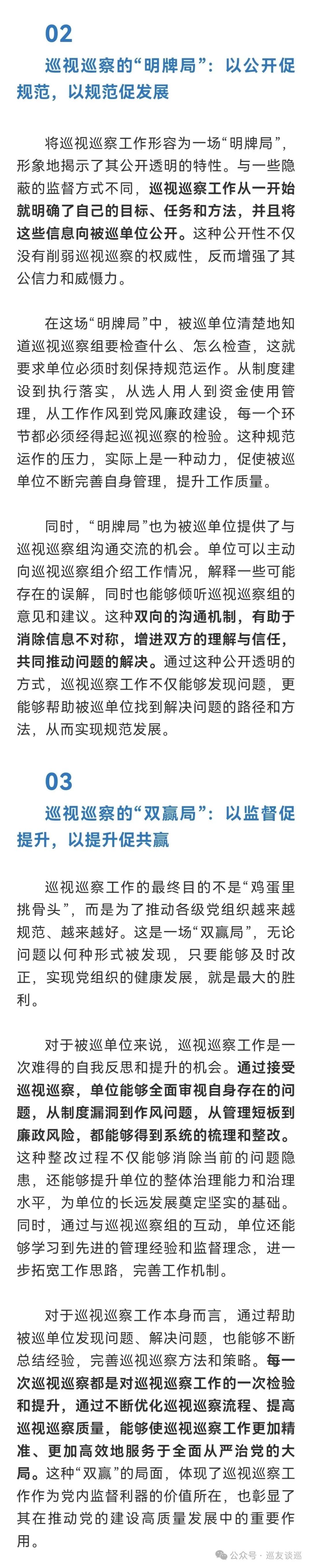 02

巡视巡察的“明牌局”：以公开促规范，以规范促发展

将巡视巡察工作形容为一场“明牌局”，形象地揭示了其公开透明的特性。与一些隐蔽的监督方式不同，巡视巡察工作从一开始就明确了自己的目标、任务和方法，并且将这些信息向被巡单位公开。这种公开性不仅没有削弱巡视巡察的权威性，反而增强了其公信力和威慑力。

在这场“明牌局”中，被巡单位清楚地知道巡视巡察组要检查什么、怎么检查，这就要求单位必须时刻保持规范运作。从制度建设到执行落实，从选人用人到资金使用管理，从工作作风到党风廉政建设，每一个环节都必须经得起巡视巡察的检验。这种规范运作的压力，实际上是一种动力，促使被巡单位不断完善自身管理，提升工作质量。

同时，“明牌局”也为被巡单位提供了与巡视巡察组沟通交流的机会。单位可以主动向巡视巡察组介绍工作情况，解释一些可能存在的误解，同时也能够倾听巡视巡察组的意见和建议。这种双向的沟通机制，有助于消除信息不对称，增进双方的理解与信任，共同推动问题的解决。通过这种公开透明的方式，巡视巡察工作不仅能够发现问题，更能够帮助被巡单位找到解决问题的路径和方法，从而实现规范发展。

03

巡视巡察的“双赢局”：以监督促提升，以提升促共赢

巡视巡察工作的最终目的不是“鸡蛋里挑骨头”，而是为了推动各级党组织越来越规范、越来越好。这是一场“双赢局”，无论问题以何种形式被发现，只要能够及时改正，实现党组织的健康发展，就是最大的胜利。

对于被巡单位来说，巡视巡察工作是一次难得的自我反思和提升的机会。通过接受巡视巡察，单位能够全面审视自身存在的问题，从制度漏洞到作风问题，从管理短板到廉政风险，都能够得到系统的梳理和整改。这种整改过程不仅能够消除当前的问题隐患，还能够提升单位的整体治理能力和治理水平，为单位的长远发展奠定坚实的基础。同时，通过与巡视巡察组的互动，单位还能够学习到先进的管理经验和监督理念，进一步拓宽工作思路，完善工作机制。

对于巡视巡察工作本身而言，通过帮助被巡单位发现问题、解决问题，也能够不断总结经验，完善巡视巡察方法和策略。每一次巡视巡察都是对巡视巡察工作的一次检验和提升，通过不断优化巡视巡察流程、提高巡视巡察质量，能够使巡视巡察工作更加精准、更加高效地服务于全面从严治党的大局。这种“双赢”的局面，体现了巡视巡察工作作为党内监督利器的价值所在，也彰显了其在推动党的建设高质量发展中的重要作用。

公众号 · 巡友谈巡